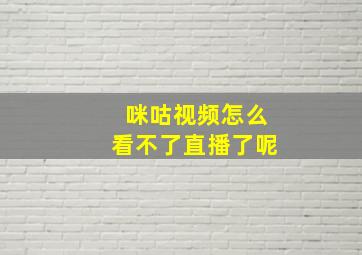 咪咕视频怎么
看不了直播了呢